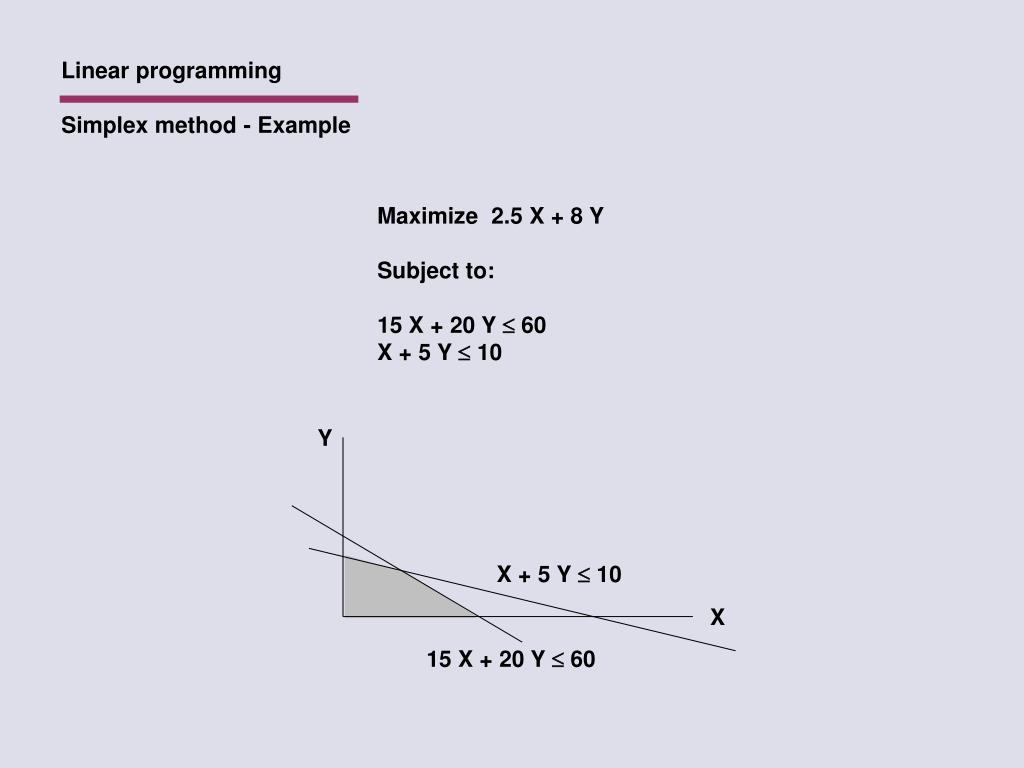 Linear programming

Simplex method - Example

Maximize 2.5 X + 8 Y

Subject to:

15 X + 20 Y $\leq$ 60
X + 5 Y $\leq$ 10

Y

X + 5 Y $\leq$ 10

X

15 X + 20 Y $\leq$ 60